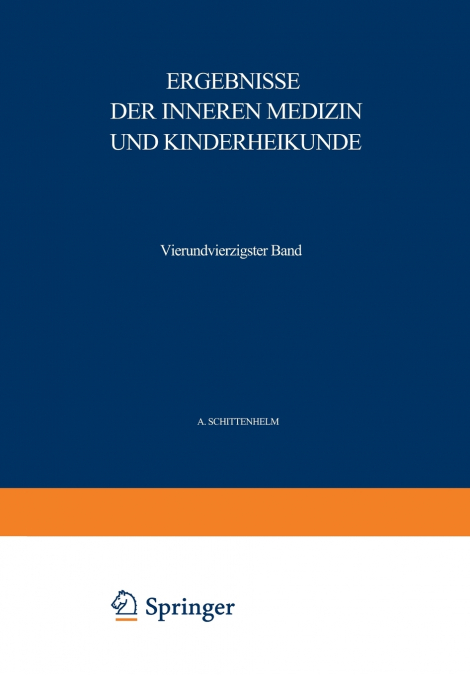 ERGEBNISSE
DER INNEREN MEDIZIN
UND KINDERHEIKUNDE

Vierundvierzigster Band

A. SCHITTENHELM

Springer